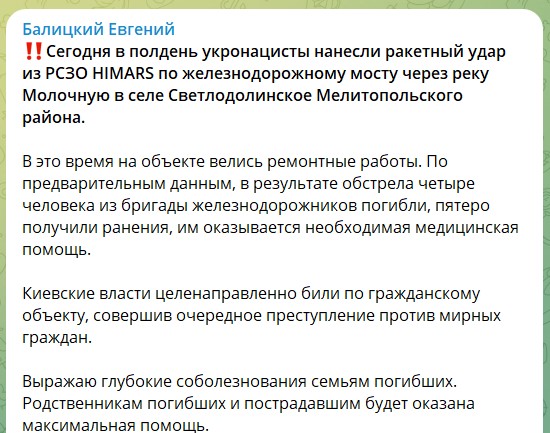 Балицкий Евгений
‼️Сегодня в полдень укронацисты нанесли ракетный удар из РСЗО HIMARS по железнодорожному мосту через реку Молочную в селе Светлодолинское Мелитопольского района.

В это время на объекте велись ремонтные работы. По предварительным данным, в результате обстрела четыре человека из бригады железнодорожников погибли, пятеро получили ранения, им оказывается необходимая медицинская помощь.

Киевские власти целенаправленно били по гражданскому объекту, совершив очередное преступление против мирных граждан.

Выражаю глубокие соболезнования семьям погибших. Родственникам погибших и пострадавшим будет оказана максимальная помощь.